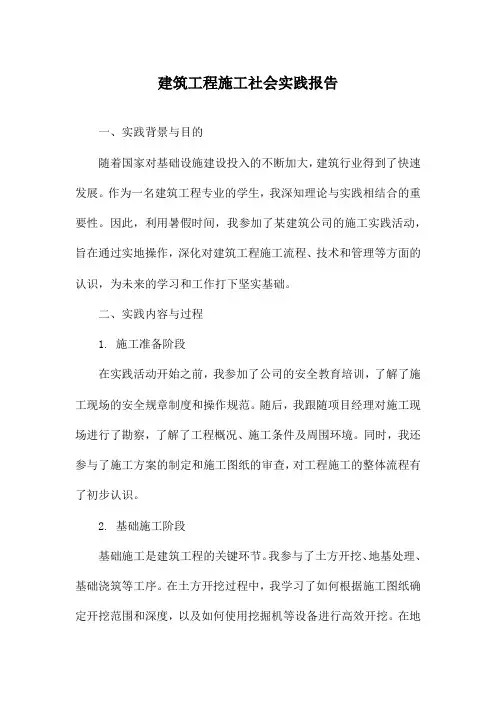 建筑工程施工社会实践报告

一、实践背景与目的

随着国家对基础设施建设投入的不断加大，建筑行业得到了快速发展。作为一名建筑工程专业的学生，我深知理论与实践相结合的重要性。因此，利用暑假时间，我参加了某建筑公司的施工实践活动，旨在通过实地操作，深化对建筑工程施工流程、技术和管理等方面的认识，为未来的学习和工作打下坚实基础。

二、实践内容与过程

1. 施工准备阶段

在实践活动开始之前，我参加了公司的安全教育培训，了解了施工现场的安全规章制度和操作规范。随后，我跟随项目经理对施工现场进行了勘察，了解了工程概况、施工条件及周围环境。同时，我还参与了施工方案的制定和施工图纸的审查，对工程施工的整体流程有了初步认识。

2. 基础施工阶段

基础施工是建筑工程的关键环节。我参与了土方开挖、地基处理、基础浇筑等工序。在土方开挖过程中，我学习了如何根据施工图纸确定开挖范围和深度，以及如何使用挖掘机等设备进行高效开挖。在地